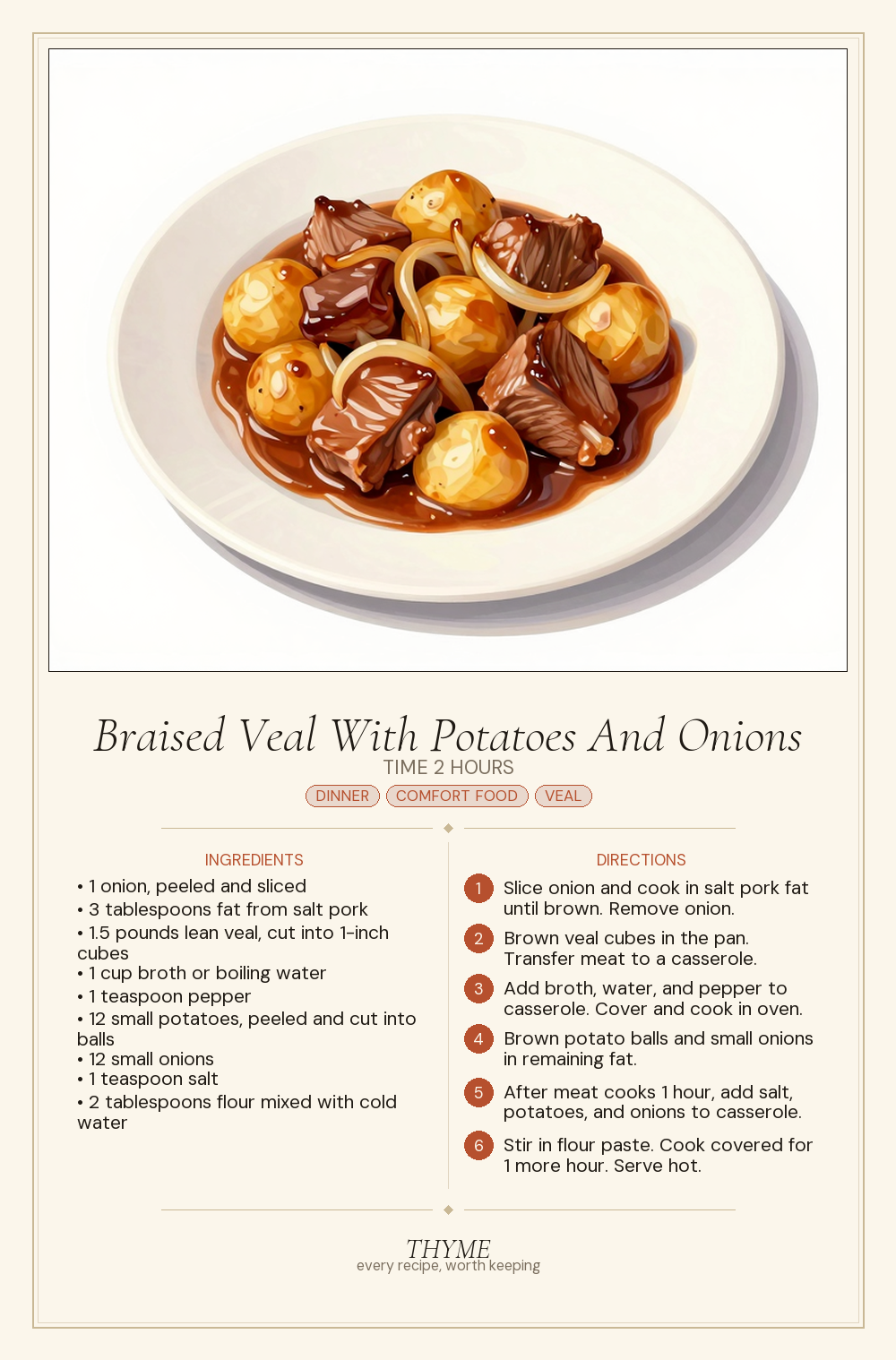 Braised Veal With Potatoes And Onions
TIME 2 HOURS
DINNER COMFORT FOOD VEAL

INGREDIENTS
• 1 onion, peeled and sliced
• 3 tablespoons fat from salt pork
• 1.5 pounds lean veal, cut into 1-inch cubes
• 1 cup broth or boiling water
• 1 teaspoon pepper
• 12 small potatoes, peeled and cut into balls
• 12 small onions
• 1 teaspoon salt
• 2 tablespoons flour mixed with cold water

DIRECTIONS
1 Slice onion and cook in salt pork fat until brown. Remove onion.
2 Brown veal cubes in the pan. Transfer meat to a casserole.
3 Add broth, water, and pepper to casserole. Cover and cook in oven.
4 Brown potato balls and small onions in remaining fat.
5 After meat cooks 1 hour, add salt, potatoes, and onions to casserole.
6 Stir in flour paste. Cook covered for 1 more hour. Serve hot.

THYME
every recipe, worth keeping